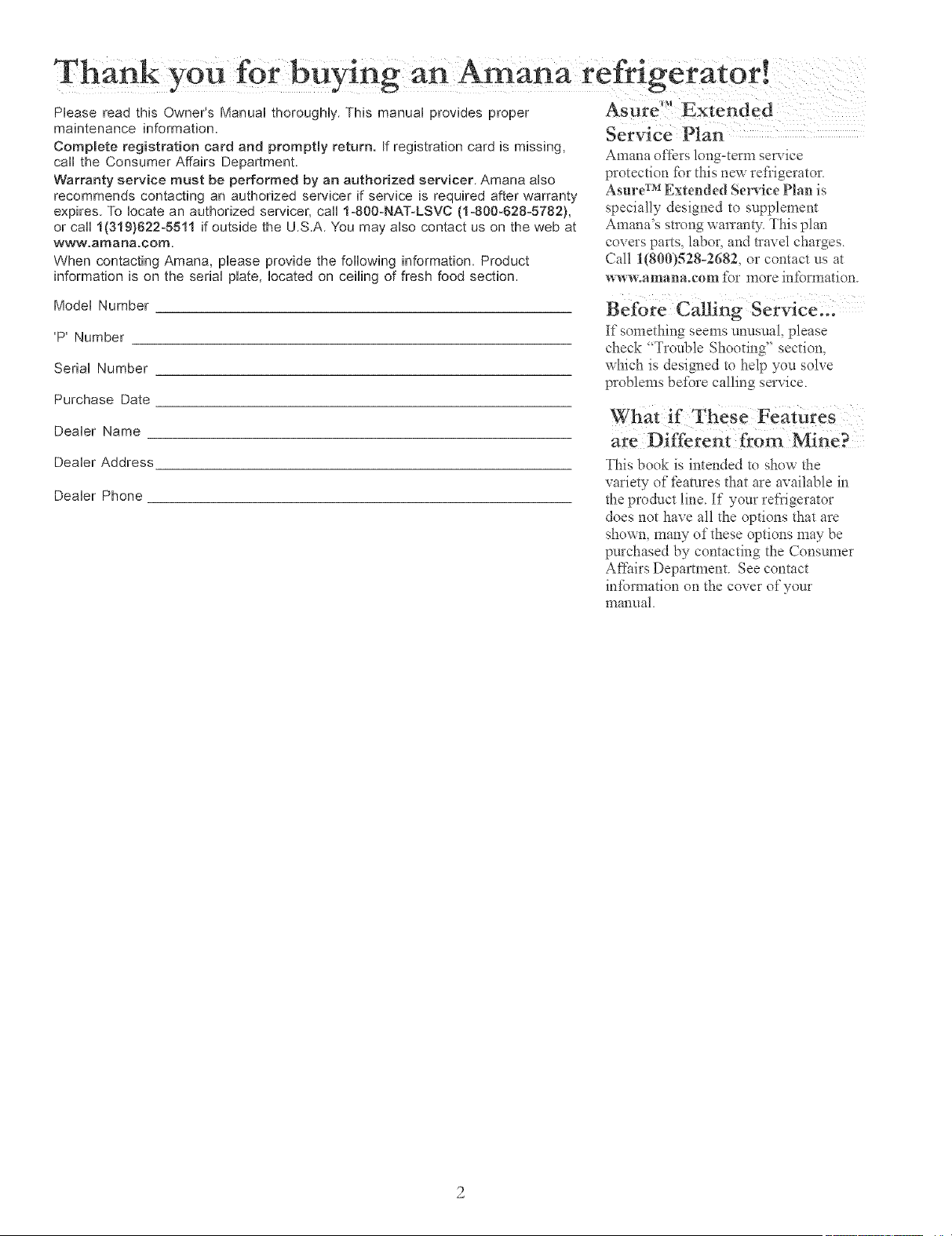 Thank you for buying an Amana refrigerator!

Please read this Owner's Manual thoroughly. This manual provides proper maintenance information.

Complete registration card and promptly return. If registration card is missing, call the Consumer Affairs Department.

Warranty service must be performed by an authorized servicer. Amana also recommends contacting an authorized servicer if service is required after warranty expires. To locate an authorized servicer, call 1-800-NAT-LSVC (1-800-628-5782), or call 1(319)622-5511 if outside the U.S.A. You may also contact us on the web at www.amana.com.

When contacting Amana, please provide the following information. Product information is on the serial plate, located on ceiling of fresh food section.

Model Number

'P' Number

Serial Number

Purchase Date

Dealer Name

Dealer Address

Dealer Phone

Asure™ Extended Service Plan

Amana offers long-term service protection for this new refrigerator. Asure™ Extended Service Plan is specially designed to supplement Amana's strong warranty. This plan covers parts, labor, and travel charges. Call 1(800)528-2682, or contact us at www.amana.com for more information.

Before Calling Service...

If something seems unusual, please check "Trouble Shooting" section, which is designed to help you solve problems before calling service.

What if These Features are Different from Mine?

This book is intended to show the variety of features that are available in the product line. If your refrigerator does not have all the options that are shown, many of these options may be purchased by contacting the Consumer Affairs Department. See contact information on the cover of your manual.

2